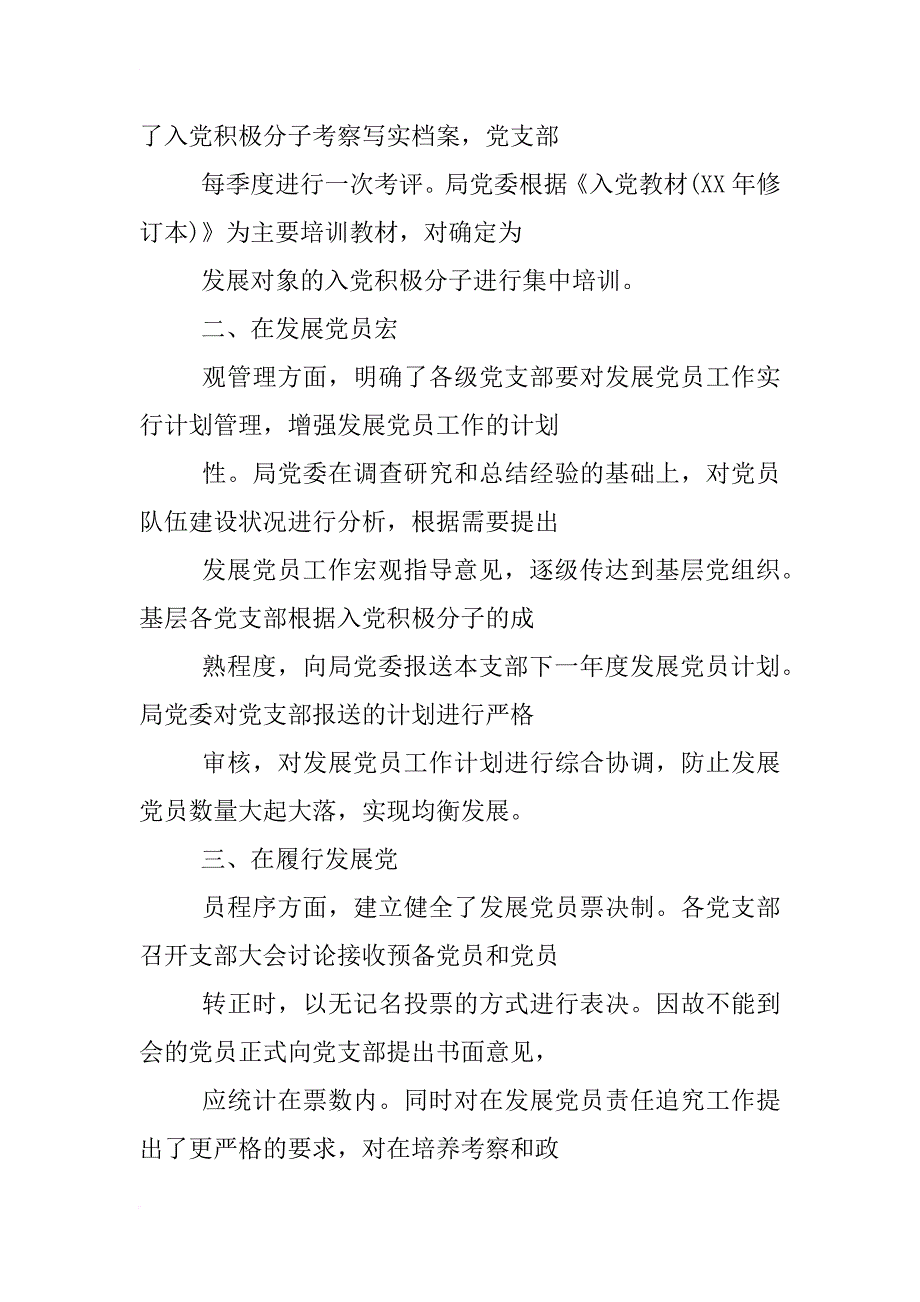 了入党积极分子考察写实档案，党支部

每季度进行一次考评。局党委根据《入党教材(XX 年修订本)》为主要培训教材，对确定为

发展对象的入党积极分子进行集中培训。

二、在发展党员宏

观管理方面，明确了各级党支部要对发展党员工作实行计划管理，增强发展党员工作的计划

性。局党委在调查研究和总结经验的基础上，对党员队伍建设状况进行分析，根据需要提出

发展党员工作宏观指导意见，逐级传达到基层党组织。基层各党支部根据入党积极分子的成

熟程度，向局党委报送本支部下一年度发展党员计划。局党委对党支部报送的计划进行严格

审核，对发展党员工作计划进行综合协调，防止发展党员数量大起大落，实现均衡发展。

三、在履行发展党

员程序方面，建立健全了发展党员票决制。各党支部召开支部大会讨论接收预备党员和党员

转正时，以无记名投票的方式进行表决。因故不能到会的党员正式向党支部提出书面意见，

应统计在票数内。同时对在发展党员责任追究工作提出了更严格的要求，对在培养考察和政